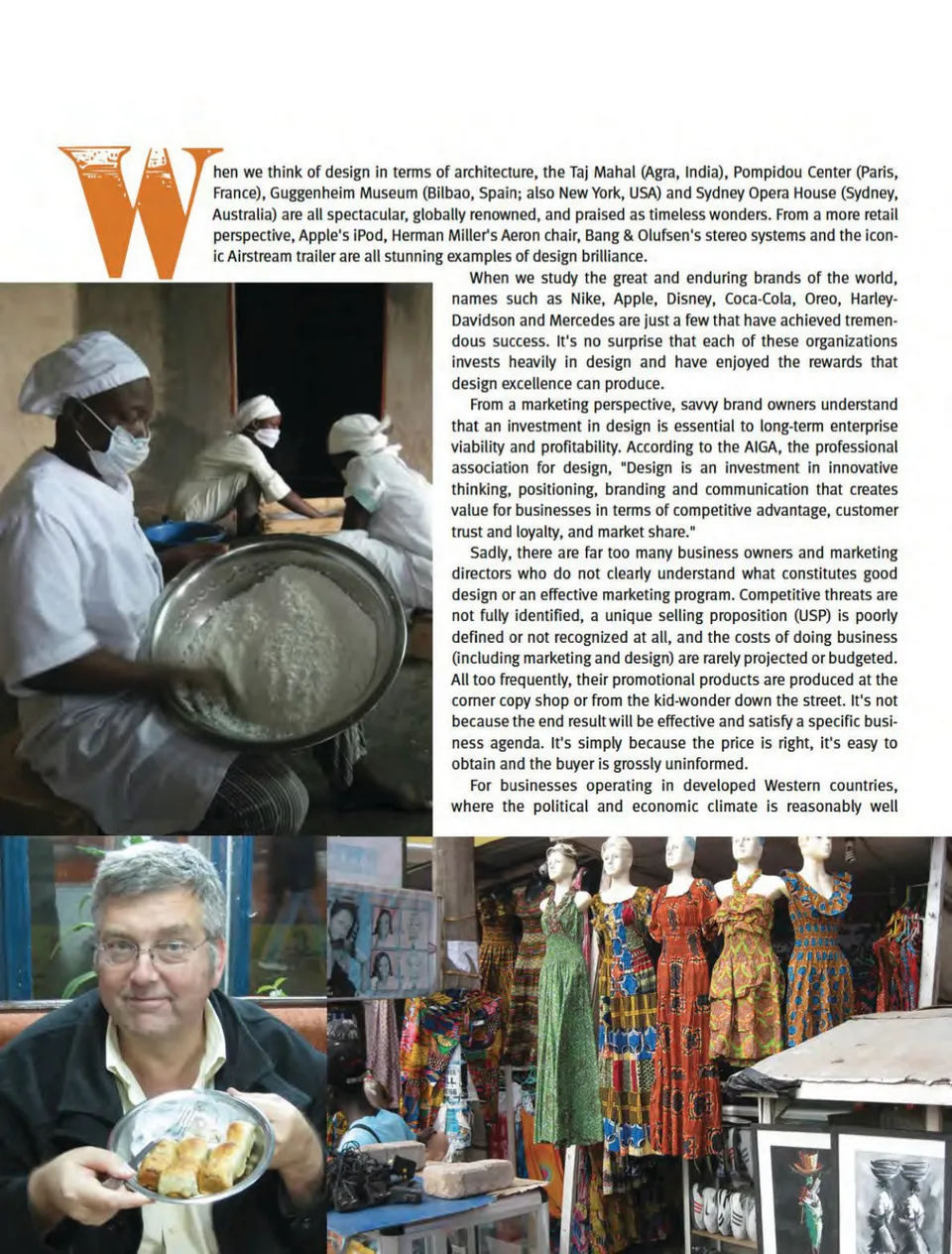 When we think of design in terms of architecture, the Taj Mahal (Agra, India), Pompidou Center (Paris, France), Guggenheim Museum (Bilbao, Spain; also New York, USA) and Sydney Opera House (Sydney, Australia) are all spectacular, globally renowned, and praised as timeless wonders. From a more retail perspective, Apple's iPod, Herman Miller's Aeron chair, Bang & Olufsen's stereo systems and the iconic Airstream trailer are all stunning examples of design brilliance.

When we study the great and enduring brands of the world, names such as Nike, Apple, Disney, Coca-Cola, Oreo, Harley-Davidson and Mercedes are just a few that have achieved tremendous success. It's no surprise that each of these organizations invests heavily in design and have enjoyed the rewards that design excellence can produce.

From a marketing perspective, savvy brand owners understand that an investment in design is essential to long-term enterprise viability and profitability. According to the AIGA, the professional association for design, "Design is an investment in innovative thinking, positioning, branding and communication that creates value for businesses in terms of competitive advantage, customer trust and loyalty, and market share."

Sadly, there are far too many business owners and marketing directors who do not clearly understand what constitutes good design or an effective marketing program. Competitive threats are not fully identified, a unique selling proposition (USP) is poorly defined or not recognized at all, and the costs of doing business (including marketing and design) are rarely projected or budgeted. All too frequently, their promotional products are produced at the corner copy shop or from the kid-wonder down the street. It's not because the end result will be effective and satisfy a specific business agenda. It's simply because the price is right, it's easy to obtain and the buyer is grossly uninformed.

For businesses operating in developed Western countries, where the political and economic climate is reasonably well